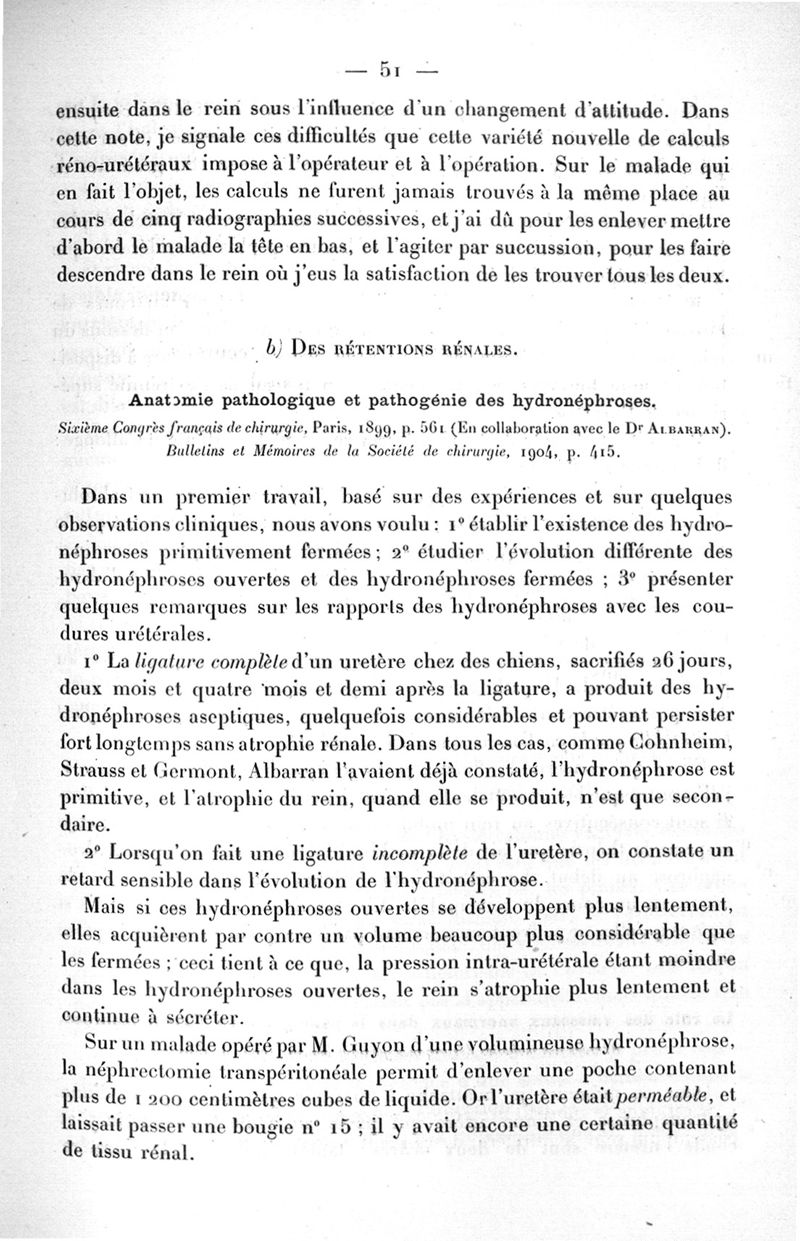 — 51 —

ensuite dans le rein sous l'influence d'un changement d'attitude. Dans cette note, je signale ces difficultés que cette variété nouvelle de calculs réno-urétéraux impose à l'opérateur et à l'opération. Sur le malade qui en fait l'objet, les calculs ne furent jamais trouvés à la même place au cours de cinq radiographies successives, et j'ai dû pour les enlever mettre d'abord le malade la tête en bas, et l'agiter par succussion, pour les faire descendre dans le rein où j'eus la satisfaction de les trouver tous les deux.

b) Des rétentions rénales.

Anatɔmie pathologique et pathogénie des hydronéphroses.

Sixième Congrès français de chirurgie, Paris, 1899, p. 561 (En collaboration avec le Dr Albarran). Bulletins et Mémoires de la Société de chirurgie, 1904, p. 415.

Dans un premier travail, basé sur des expériences et sur quelques observations cliniques, nous avons voulu : 1° établir l'existence des hydronéphroses primitivement fermées ; 2° étudier l'évolution différente des hydronéphroses ouvertes et des hydronéphroses fermées ; 3° présenter quelques remarques sur les rapports des hydronéphroses avec les coudures urétérales.

1° La ligature complète d'un uretère chez des chiens, sacrifiés 26 jours, deux mois et quatre mois et demi après la ligature, a produit des hydronéphroses aseptiques, quelquefois considérables et pouvant persister fort longtemps sans atrophie rénale. Dans tous les cas, comme Cohnheim, Strauss et Germont, Albarran l'avaient déjà constaté, l'hydronéphrose est primitive, et l'atrophie du rein, quand elle se produit, n'est que secondaire.

2° Lorsqu'on fait une ligature incomplète de l'uretère, on constate un retard sensible dans l'évolution de l'hydronéphrose.

Mais si ces hydronéphroses ouvertes se développent plus lentement, elles acquièrent par contre un volume beaucoup plus considérable que les fermées ; ceci tient à ce que, la pression intra-urétérale étant moindre dans les hydronéphroses ouvertes, le rein s'atrophie plus lentement et continue à sécréter.

Sur un malade opéré par M. Guyon d'une volumineuse hydronéphrose, la néphrectomie transpéritonéale permit d'enlever une poche contenant plus de 1 200 centimètres cubes de liquide. Or l'uretère était perméable, et laissait passer une bougie n° 15 ; il y avait encore une certaine quantité de tissu rénal.